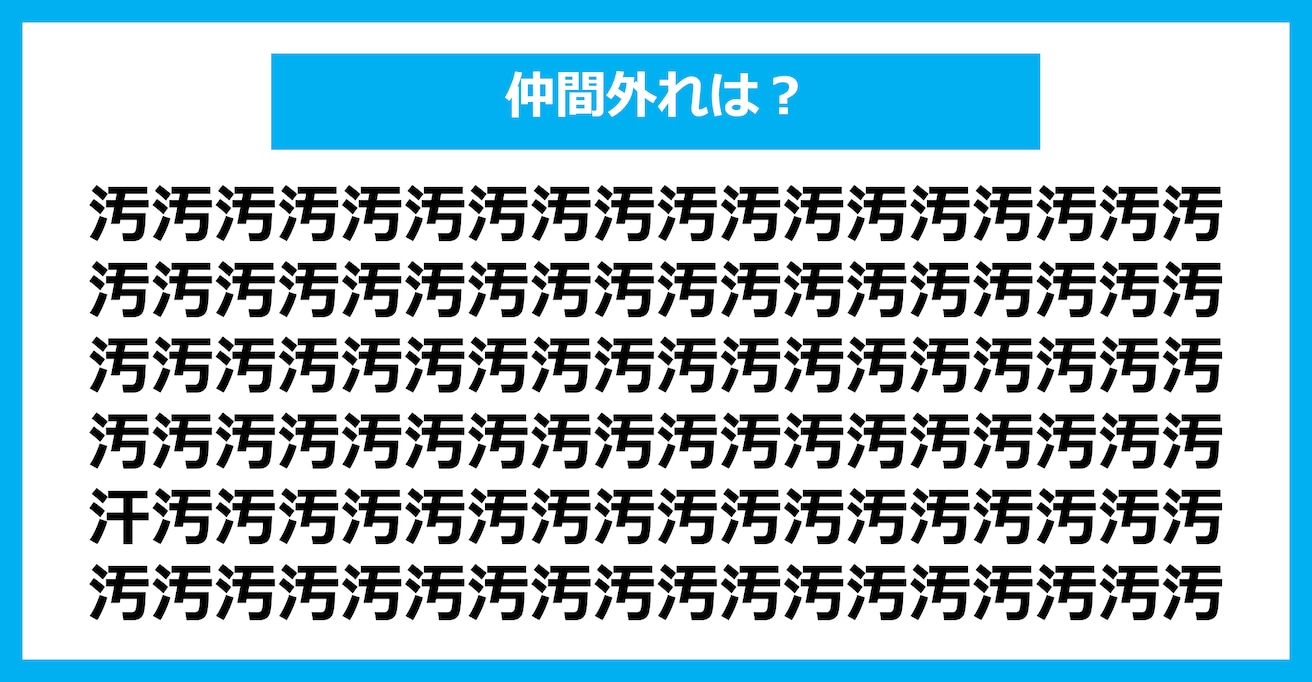 仲間外れは？

汚汚汚汚汚汚汚汚汚汚汚汚汚汚汚汚汚汚
汚汚汚汚汚汚汚汚汚汚汚汚汚汚汚汚汚汚
汚汚汚汚汚汚汚汚汚汚汚汚汚汚汚汚汚汚
汚汚汚汚汚汚汚汚汚汚汚汚汚汚汚汚汚汚
汗汚汚汚汚汚汚汚汚汚汚汚汚汚汚汚汚汚
汚汚汚汚汚汚汚汚汚汚汚汚汚汚汚汚汚汚